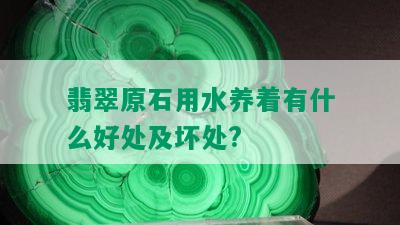 翡翠原石用水养着有什么好处及坏处?